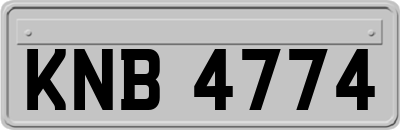 KNB 4774